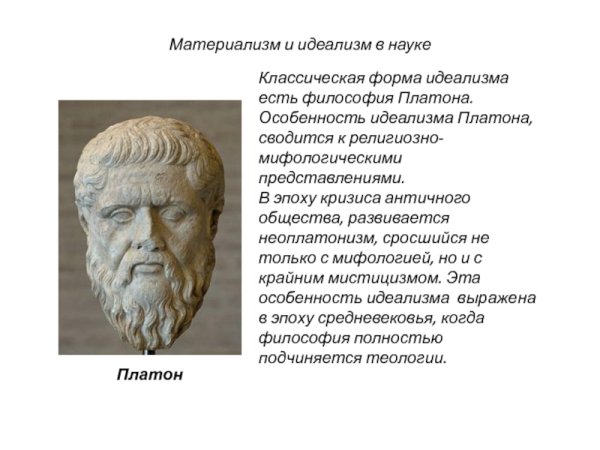 Материализм и идеализм в науке

Классическая форма идеализма есть философия Платона. Особенность идеализма Платона, сводится к религиозно-мифологическими представлениями.
В эпоху кризиса античного общества, развивается неоплатонизм, сросшийся не только с мифологией, но и с крайним мистицизмом. Эта особенность идеализма выражена в эпоху средневековья, когда философия полностью подчиняется теологии.

Платон